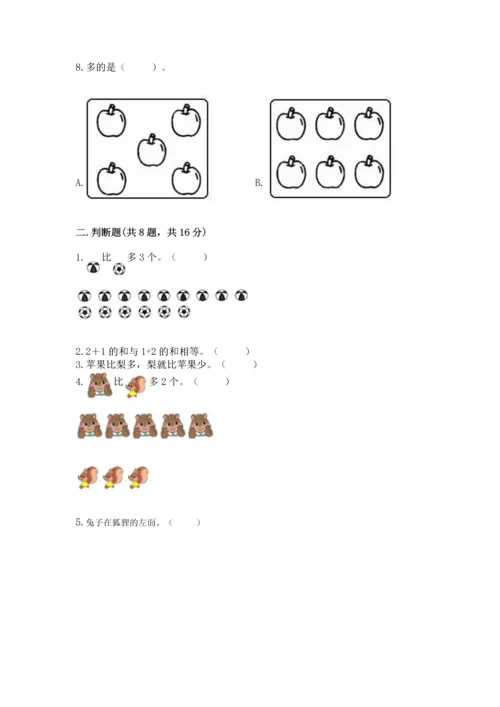 8. 多的是（　　）。

A.

B.

二. 判断题(共 8 题，共 16 分)

1. 比 多 3 个。（　　）

2. 2＋1 的和与 1+2 的和相等。（　　）

3. 苹果比梨多，梨就比苹果少。（　　）

4. 比 多 2 个。（　　）

5. 兔子在狐狸的左面。（　　）